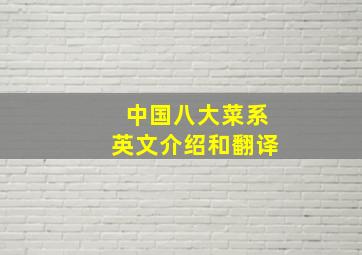 中国八大菜系
英文介绍和翻译